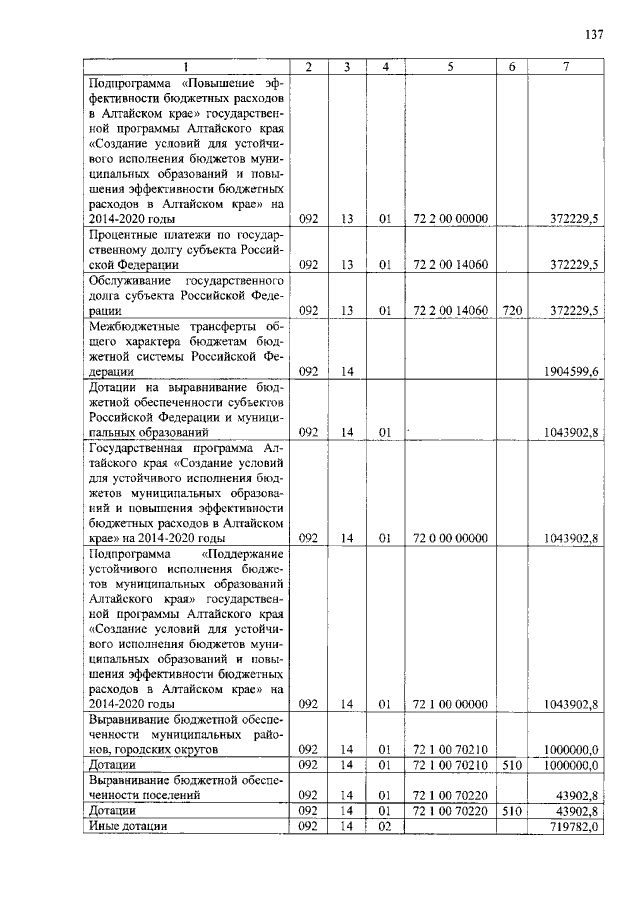 137

| 1 | 2 | 3 | 4 | 5 | 6 | 7 |
|---|---|---|---|---|---|---|
| Подпрограмма «Повышение эффективности бюджетных расходов в Алтайском крае» государственной программы Алтайского края «Создание условий для устойчивого исполнения бюджетов муниципальных образований и повышения эффективности бюджетных расходов в Алтайском крае» на 2014-2020 годы | 092 | 13 | 01 | 72 2 00 00000 | | 372229,5 |
| Процентные платежи по государственному долгу субъекта Российской Федерации | 092 | 13 | 01 | 72 2 00 14060 | | 372229,5 |
| Обслуживание государственного долга субъекта Российской Федерации | 092 | 13 | 01 | 72 2 00 14060 | 720 | 372229,5 |
| Межбюджетные трансферты общего характера бюджетам бюджетной системы Российской Федерации | 092 | 14 | | | | 1904599,6 |
| Дотации на выравнивание бюджетной обеспеченности субъектов Российской Федерации и муниципальных образований | 092 | 14 | 01 | | | 1043902,8 |
| Государственная программа Алтайского края «Создание условий для устойчивого исполнения бюджетов муниципальных образований и повышения эффективности бюджетных расходов в Алтайском крае» на 2014-2020 годы | 092 | 14 | 01 | 72 0 00 00000 | | 1043902,8 |
| Подпрограмма «Поддержание устойчивого исполнения бюджетов муниципальных образований Алтайского края» государственной программы Алтайского края «Создание условий для устойчивого исполнения бюджетов муниципальных образований и повышения эффективности бюджетных расходов в Алтайском крае» на 2014-2020 годы | 092 | 14 | 01 | 72 1 00 00000 | | 1043902,8 |
| Выравнивание бюджетной обеспеченности муниципальных районов, городских округов | 092 | 14 | 01 | 72 1 00 70210 | | 1000000,0 |
| Дотации | 092 | 14 | 01 | 72 1 00 70210 | 510 | 1000000,0 |
| Выравнивание бюджетной обеспеченности поселений | 092 | 14 | 01 | 72 1 00 70220 | | 43902,8 |
| Дотации | 092 | 14 | 01 | 72 1 00 70220 | 510 | 43902,8 |
| Иные дотации | 092 | 14 | 02 | | | 719782,0 |